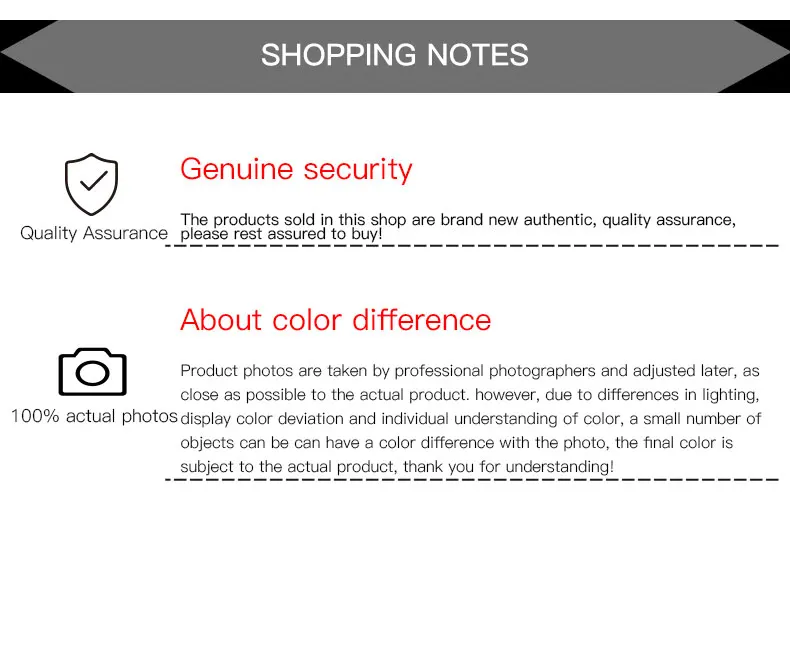 SHOPPING NOTES

Quality Assurance

Genuine security

The products sold in this shop are brand new authentic, quality assurance, please rest assured to buy!

100% actual photos

About color difference

Product photos are taken by professional photographers and adjusted later, as close as possible to the actual product. however, due to differences in lighting, display color deviation and individual understanding of color, a small number of objects can be can have a color difference with the photo, the final color is subject to the actual product, thank you for understanding!